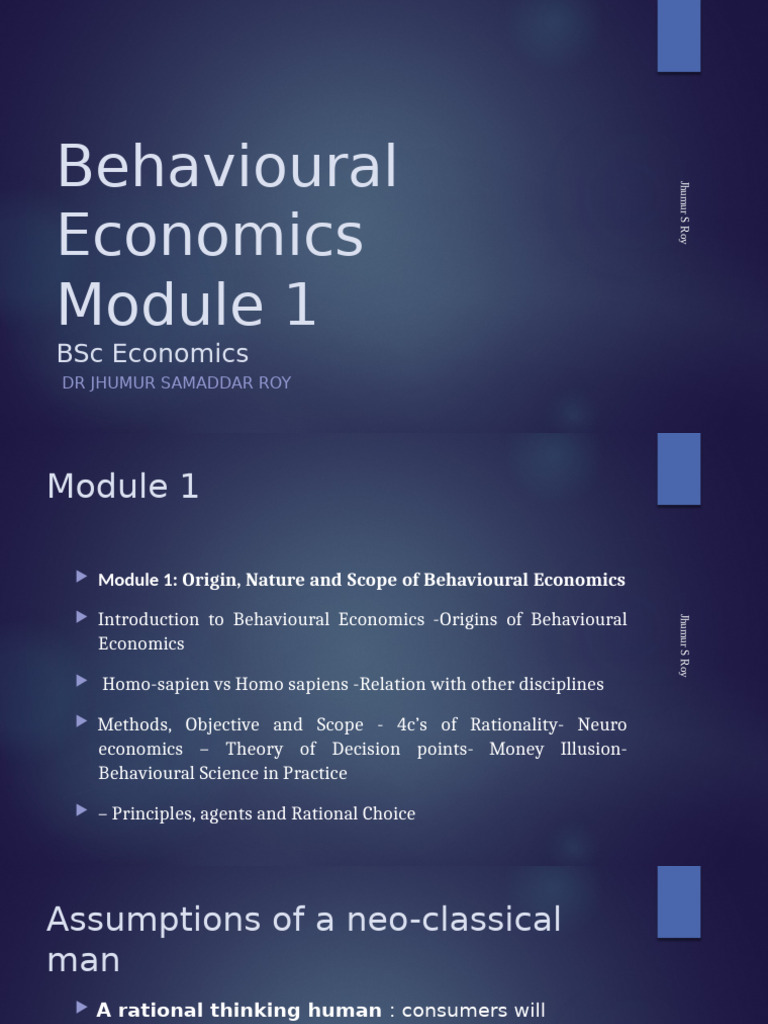 Behavioural Economics Module 1

BSc Economics

DR JHUMUR SAMADDAR ROY

Jhumur S Roy

Module 1

Module 1: Origin, Nature and Scope of Behavioural Economics

Introduction to Behavioural Economics -Origins of Behavioural Economics

Homo-sapien vs Homo sapiens -Relation with other disciplines

Methods, Objective and Scope - 4c's of Rationality- Neuro economics – Theory of Decision points- Money Illusion- Behavioural Science in Practice

– Principles, agents and Rational Choice

Jhumur S Roy

Assumptions of a neo-classical man

A rational thinking human : consumers will